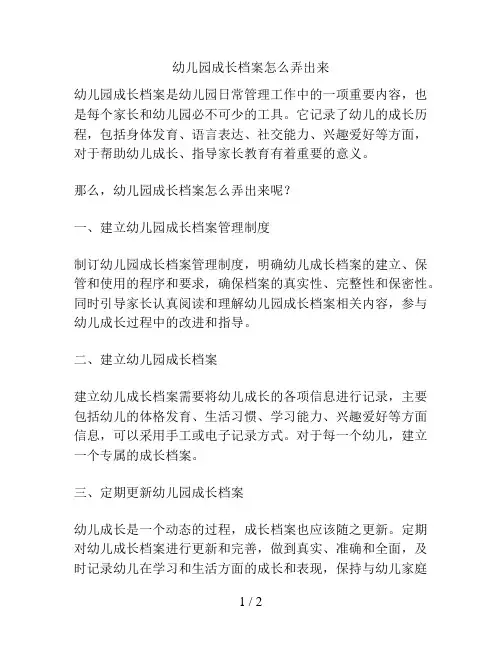 幼儿园成长档案怎么弄出来

幼儿园成长档案是幼儿园日常管理工作中的一项重要内容，也是每个家长和幼儿园必不可少的工具。它记录了幼儿的成长历程，包括身体发育、语言表达、社交能力、兴趣爱好等方面，对于帮助幼儿成长、指导家长教育有着重要的意义。

那么，幼儿园成长档案怎么弄出来呢？

一、建立幼儿园成长档案管理制度

制订幼儿园成长档案管理制度，明确幼儿成长档案的建立、保管和使用的程序和要求，确保档案的真实性、完整性和保密性。同时引导家长认真阅读和理解幼儿园成长档案相关内容，参与幼儿成长过程中的改进和指导。

二、建立幼儿园成长档案

建立幼儿成长档案需要将幼儿成长的各项信息进行记录，主要包括幼儿的体格发育、生活习惯、学习能力、兴趣爱好等方面信息，可以采用手工或电子记录方式。对于每一个幼儿，建立一个专属的成长档案。

三、定期更新幼儿园成长档案

幼儿成长是一个动态的过程，成长档案也应该随之更新。定期对幼儿成长档案进行更新和完善，做到真实、准确和全面，及时记录幼儿在学习和生活方面的成长和表现，保持与幼儿家庭

1 / 2